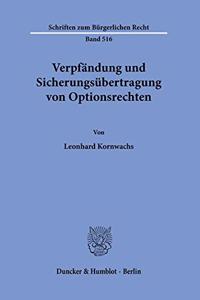 Schriften zum Bürgerlichen Recht
Band 516

Verpfändung und Sicherungsübertragung von Optionsrechten

Von

Leonhard Kornwachs

Duncker & Humblot · Berlin